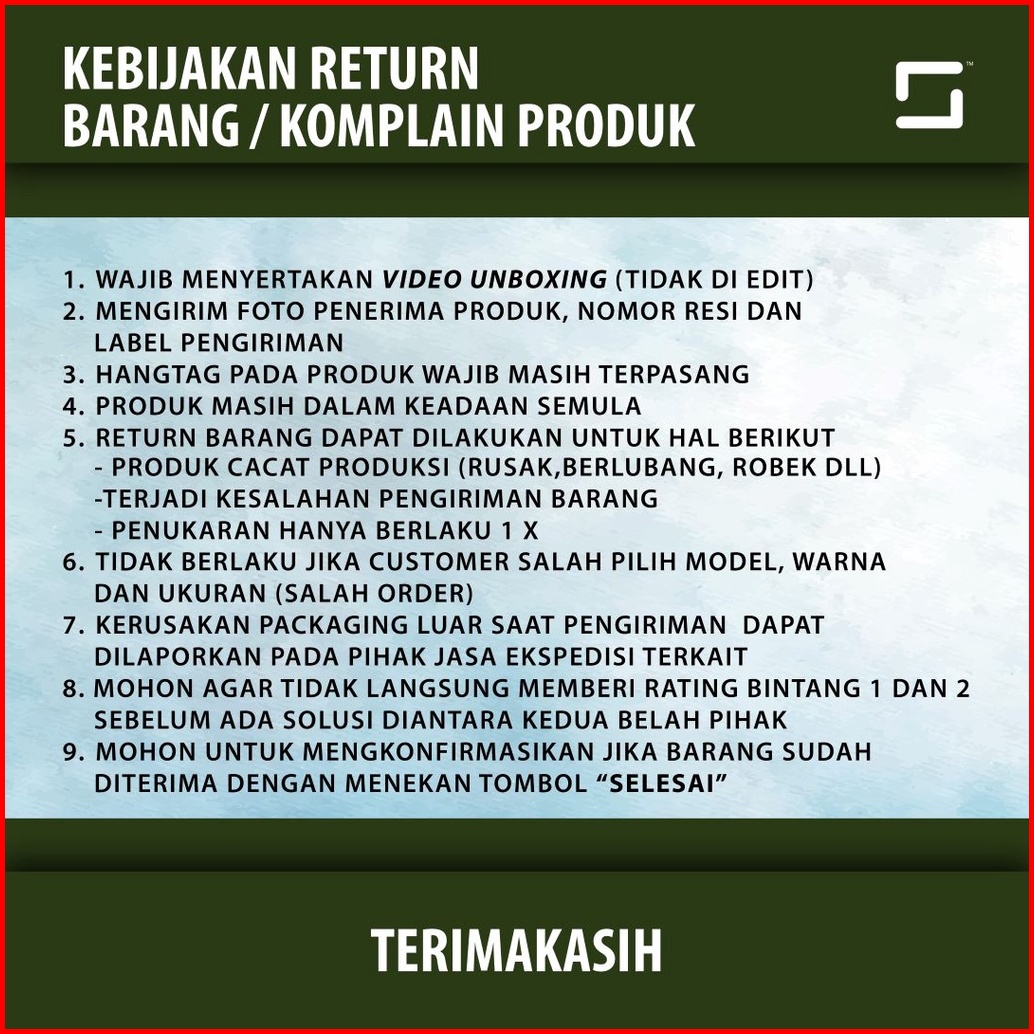 KEBIJAKAN RETURN
BARANG / KOMPLAIN PRODUK

1. WAJIB MENYERTAKAN VIDEO UNBOXING (TIDAK DI EDIT)
2. MENGIRIM FOTO PENERIMA PRODUK, NOMOR RESI DAN LABEL PENGIRIMAN
3. HANGTAG PADA PRODUK WAJIB MASIH TERPASANG
4. PRODUK MASIH DALAM KEADAAN SEMULA
5. RETURN BARANG DAPAT DILAKUKAN UNTUK HAL BERIKUT
- PRODUK CACAT PRODUKSI (RUSAK,BERLUBANG, ROBEK DLL)
-TERJADI KESALAHAN PENGIRIMAN BARANG
- PENUKARAN HANYA BERLAKU 1 X
6. TIDAK BERLAKU JIKA CUSTOMER SALAH PILIH MODEL, WARNA DAN UKURAN (SALAH ORDER)
7. KERUSAKAN PACKAGING LUAR SAAT PENGIRIMAN DAPAT DILAPORKAN PADA PIHAK JASA EKSPEDISI TERKAIT
8. MOHON AGAR TIDAK LANGSUNG MEMBERI RATING BINTANG 1 DAN 2 SEBELUM ADA SOLUSI DIANTARA KEDUA BELAH PIHAK
9. MOHON UNTUK MENGKONFIRMASIKAN JIKA BARANG SUDAH DITERIMA DENGAN MENEKAN TOMBOL "SELESAI"

TERIMAKASIH